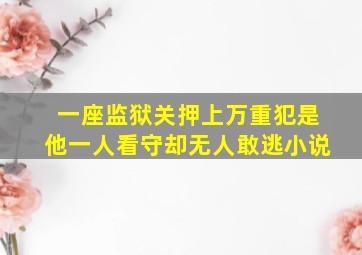 一座监狱关押上万重犯是他一人看守却无人敢逃小说